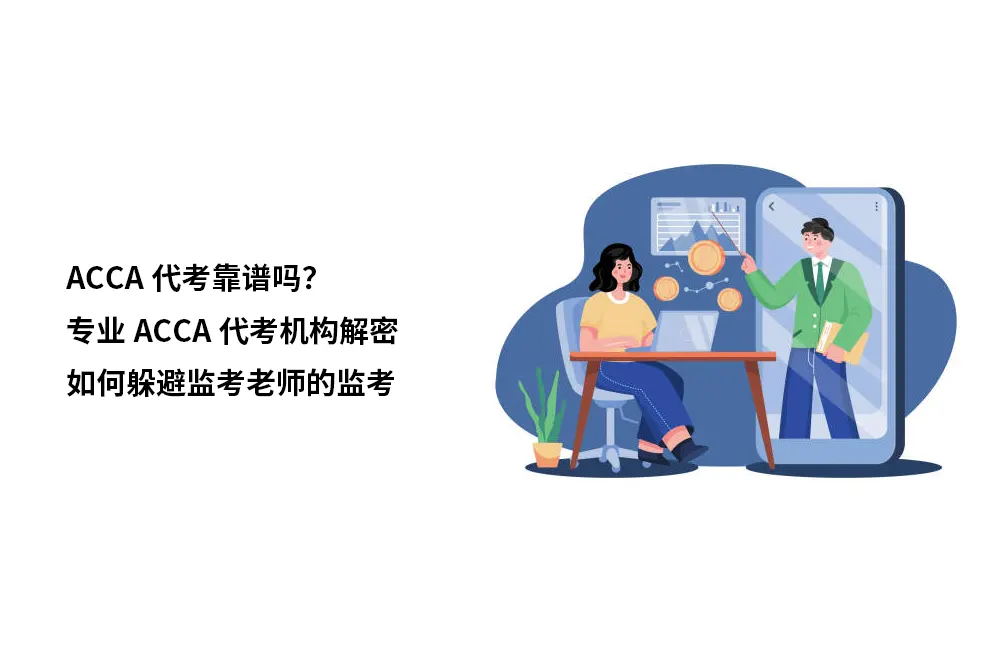 ACCA 代考靠谱吗?
专业 ACCA 代考机构解密
如何躲避监考老师的监考